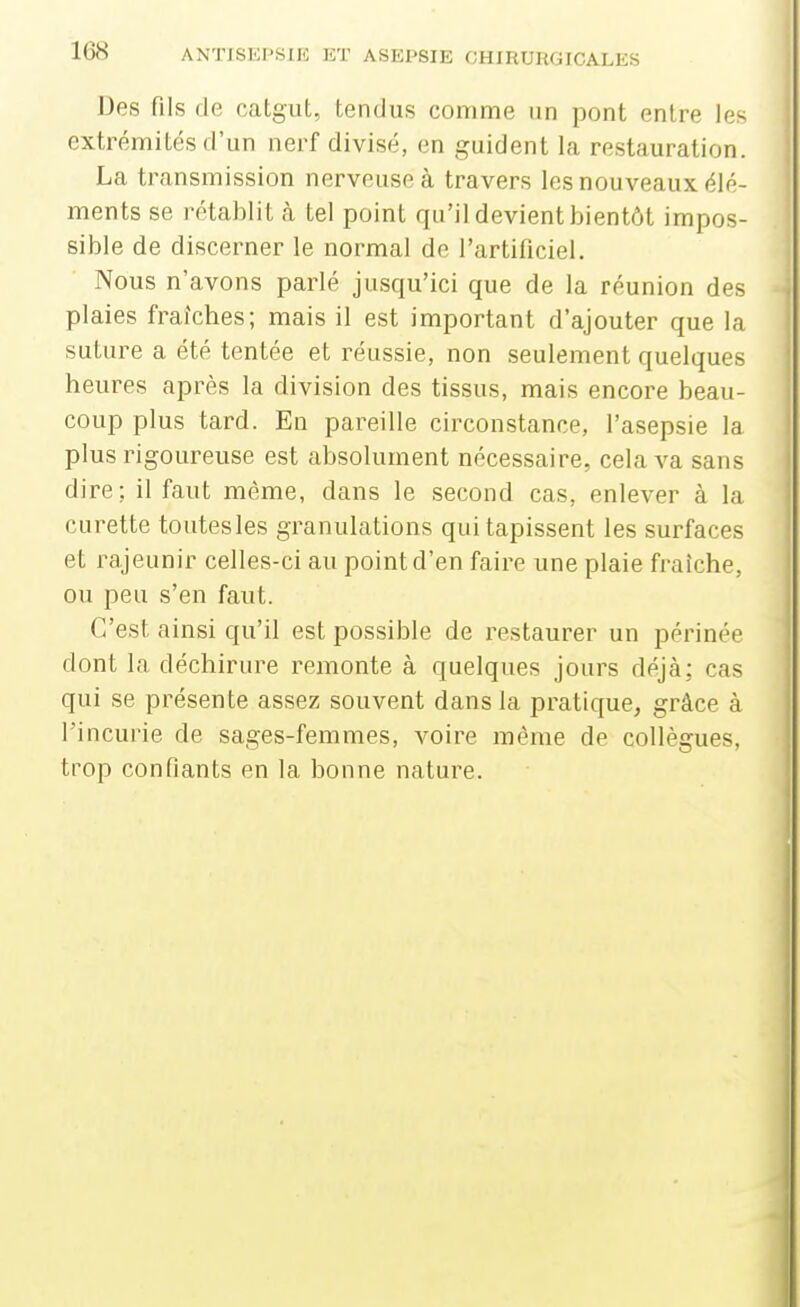 168 ANTISEPSIE ET ASEPSIE CHIRURGICALES

Des fils de catgut, tendus comme un pont entre les extrémités d'un nerf divisé, en guident la restauration. La transmission nerveuse à travers les nouveaux éléments se rétablit à tel point qu'il devient bientôt impossible de discerner le normal de l'artificiel.

Nous n'avons parlé jusqu'ici que de la réunion des plaies fraîches; mais il est important d'ajouter que la suture a été tentée et réussie, non seulement quelques heures après la division des tissus, mais encore beaucoup plus tard. En pareille circonstance, l'asepsie la plus rigoureuse est absolument nécessaire, cela va sans dire; il faut même, dans le second cas, enlever à la curette toutes les granulations qui tapissent les surfaces et rajeunir celles-ci au point d'en faire une plaie fraîche, ou peu s'en faut.

C'est ainsi qu'il est possible de restaurer un périnée dont la déchirure remonte à quelques jours déjà; cas qui se présente assez souvent dans la pratique, grâce à l'incurie de sages-femmes, voire même de collègues, trop confiants en la bonne nature.